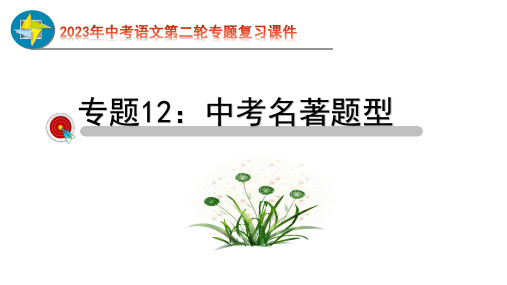 2023年中考语文第二轮专题复习课件

专题12：中考名著题型